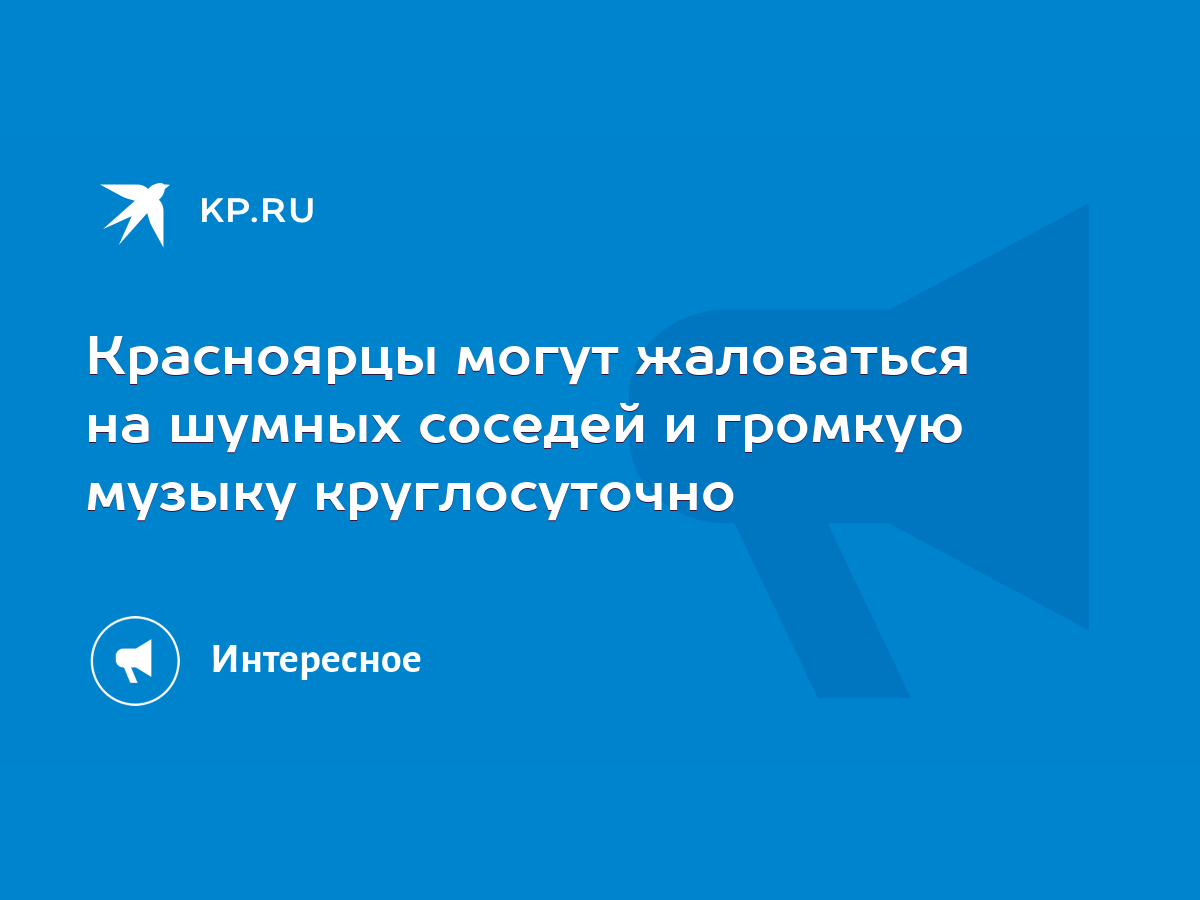 KP.RU

Красноярцы могут жаловаться на шумных соседей и громкую музыку круглосуточно

Интересное